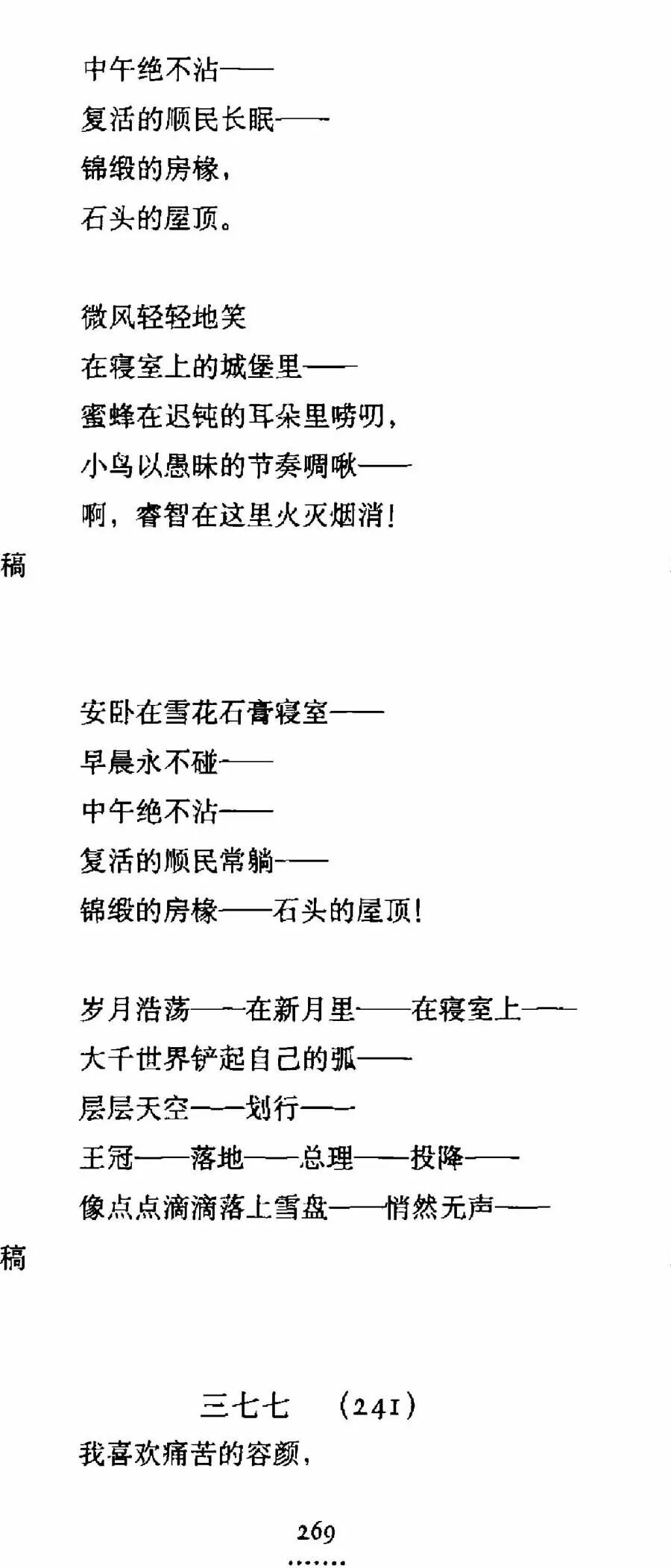 中午绝不沾——
复活的顺民长眠——
锦缎的房椽，
石头的屋顶。

微风轻轻地笑
在寝室上的城堡里——
蜜蜂在迟钝的耳朵里唠叨，
小鸟以愚昧的节奏啁啾——
啊，睿智在这里火灭烟消！

稿

安卧在雪花石膏寝室——
早晨永不碰——
中午绝不沾——
复活的顺民常躺——
锦缎的房椽——石头的屋顶！

岁月浩荡——在新月里——在寝室上——
大千世界铲起自己的弧——
层层天空——划行——
王冠——落地——总理——投降——
像点点滴滴落上雪盘——悄然无声——

稿

三七七　(241)
我喜欢痛苦的容颜，

269